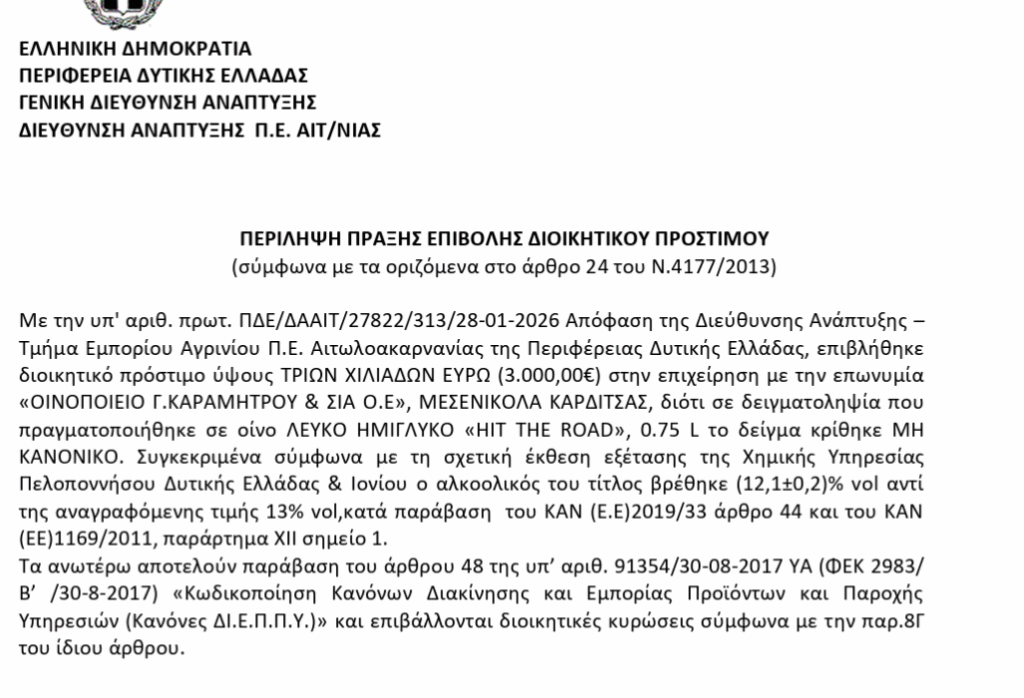 ΕΛΛΗΝΙΚΗ ΔΗΜΟΚΡΑΤΙΑ
ΠΕΡΙΦΕΡΕΙΑ ΔΥΤΙΚΗΣ ΕΛΛΑΔΑΣ
ΓΕΝΙΚΗ ΔΙΕΥΘΥΝΣΗ ΑΝΑΠΤΥΞΗΣ
ΔΙΕΥΘΥΝΣΗ ΑΝΑΠΤΥΞΗΣ Π.Ε. ΑΙΤ/ΝΙΑΣ

ΠΕΡΙΛΗΨΗ ΠΡΑΞΗΣ ΕΠΙΒΟΛΗΣ ΔΙΟΙΚΗΤΙΚΟΥ ΠΡΟΣΤΙΜΟΥ
(σύμφωνα με τα οριζόμενα στο άρθρο 24 του Ν.4177/2013)

Με την υπ' αριθ. πρωτ. ΠΔΕ/ΔΑΑΙΤ/27822/313/28-01-2026 Απόφαση της Διεύθυνσης Ανάπτυξης – Τμήμα Εμπορίου Αγρινίου Π.Ε. Αιτωλοακαρνανίας της Περιφέρειας Δυτικής Ελλάδας, επιβλήθηκε διοικητικό πρόστιμο ύψους ΤΡΙΩΝ ΧΙΛΙΑΔΩΝ ΕΥΡΩ (3.000,00€) στην επιχείρηση με την επωνυμία «ΟΙΝΟΠΟΙΕΙΟ Γ.ΚΑΡΑΜΗΤΡΟΥ & ΣΙΑ Ο.Ε», ΜΕΣΕΝΙΚΟΛΑ ΚΑΡΔΙΤΣΑΣ, διότι σε δειγματοληψία που πραγματοποιήθηκε σε οίνο ΛΕΥΚΟ ΗΜΙΓΛΥΚΟ «HIT THE ROAD», 0.75 L το δείγμα κρίθηκε ΜΗ ΚΑΝΟΝΙΚΟ. Συγκεκριμένα σύμφωνα με τη σχετική έκθεση εξέτασης της Χημικής Υπηρεσίας Πελοποννήσου Δυτικής Ελλάδας & Ιονίου ο αλκοολικός του τίτλος βρέθηκε (12,1±0,2)% vol αντί της αναγραφόμενης τιμής 13% vol,κατά παράβαση του ΚΑΝ (Ε.Ε)2019/33 άρθρο 44 και του ΚΑΝ (ΕΕ)1169/2011, παράρτημα XII σημείο 1.
Τα ανωτέρω αποτελούν παράβαση του άρθρου 48 της υπ' αριθ. 91354/30-08-2017 ΥΑ (ΦΕΚ 2983/ Β' /30-8-2017) «Κωδικοποίηση Κανόνων Διακίνησης και Εμπορίας Προϊόντων και Παροχής Υπηρεσιών (Κανόνες ΔΙ.Ε.Π.Π.Υ.)» και επιβάλλονται διοικητικές κυρώσεις σύμφωνα με την παρ.8Γ του ίδιου άρθρου.